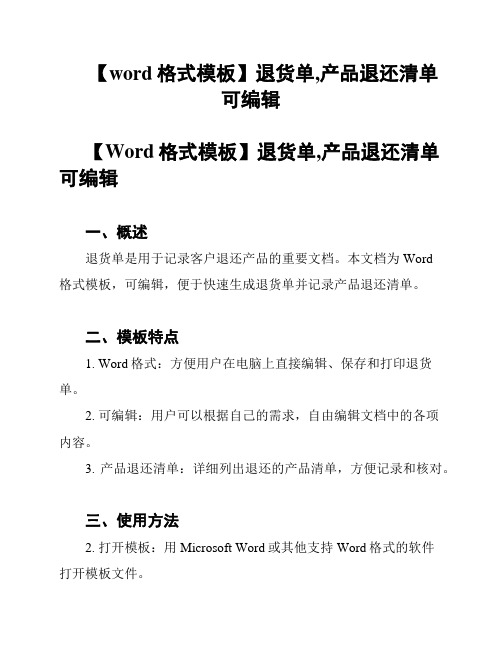 【word 格式模板】退货单,产品退还清单可编辑

【Word 格式模板】退货单,产品退还清单可编辑

一、概述

退货单是用于记录客户退还产品的重要文档。本文档为 Word 格式模板，可编辑，便于快速生成退货单并记录产品退还清单。

二、模板特点

1. Word 格式：方便用户在电脑上直接编辑、保存和打印退货单。

2. 可编辑：用户可以根据自己的需求，自由编辑文档中的各项内容。

3. 产品退还清单：详细列出退还的产品清单，方便记录和核对。

三、使用方法

2. 打开模板：用 Microsoft Word 或其他支持 Word 格式的软件打开模板文件。